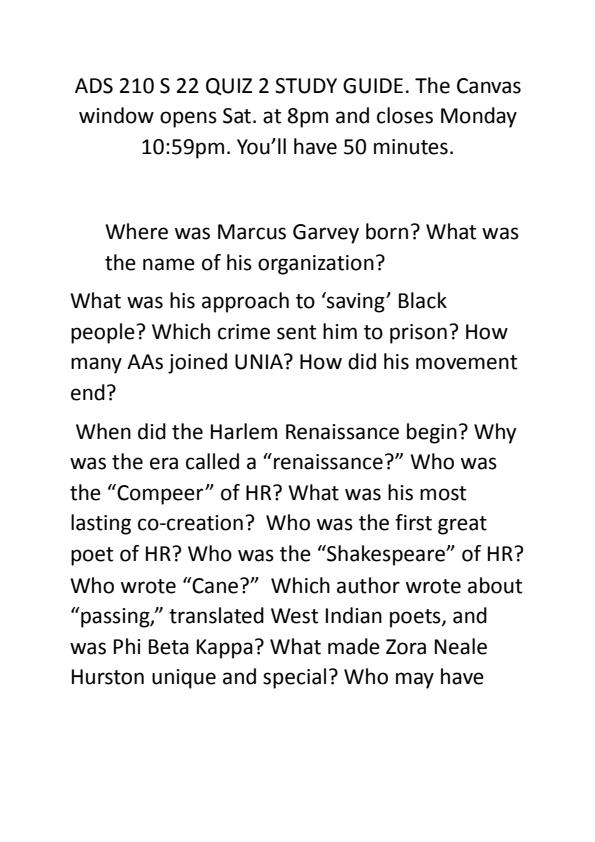 ADS 210 S 22 QUIZ 2 STUDY GUIDE. The Canvas window opens Sat. at 8pm and closes Monday 10:59pm. You'll have 50 minutes.

Where was Marcus Garvey born? What was the name of his organization?

What was his approach to 'saving' Black people? Which crime sent him to prison? How many AAs joined UNIA? How did his movement end?

When did the Harlem Renaissance begin? Why was the era called a "renaissance?" Who was the "Compeer" of HR? What was his most lasting co-creation? Who was the first great poet of HR? Who was the "Shakespeare" of HR? Who wrote "Cane?" Which author wrote about "passing," translated West Indian poets, and was Phi Beta Kappa? What made Zora Neale Hurston unique and special? Who may have